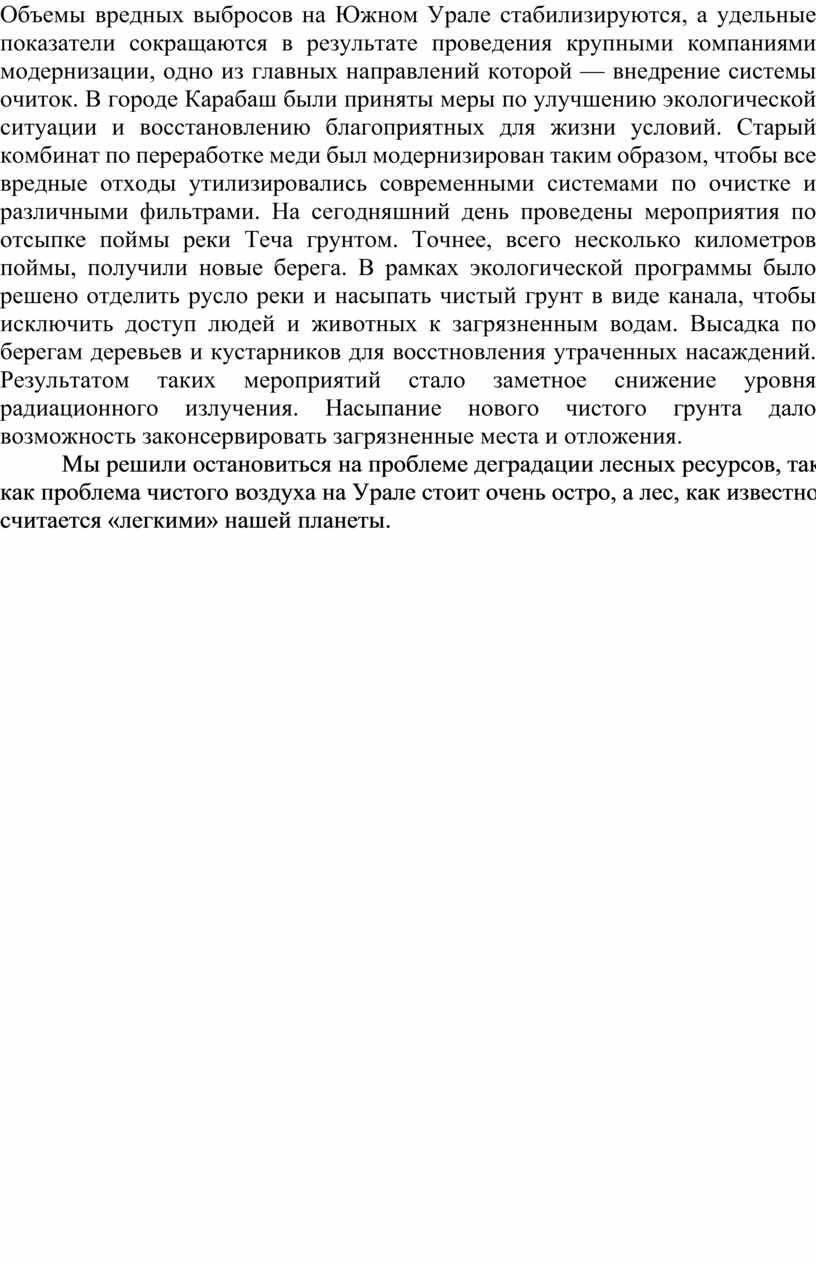 Объемы вредных выбросов на Южном Урале стабилизируются, а удельные показатели сокращаются в результате проведения крупными компаниями модернизации, одно из главных направлений которой — внедрение системы очиток. В городе Карабаш были приняты меры по улучшению экологической ситуации и восстановлению благоприятных для жизни условий. Старый комбинат по переработке меди был модернизирован таким образом, чтобы все вредные отходы утилизировались современными системами по очистке и различными фильтрами. На сегодняшний день проведены мероприятия по отсыпке поймы реки Теча грунтом. Точнее, всего несколько километров поймы, получили новые берега. В рамках экологической программы было решено отделить русло реки и насыпать чистый грунт в виде канала, чтобы исключить доступ людей и животных к загрязненным водам. Высадка по берегам деревьев и кустарников для восстновления утраченных насаждений. Результатом таких мероприятий стало заметное снижение уровня радиационного излучения. Насыпание нового чистого грунта дало возможность законсервировать загрязненные места и отложения.

Мы решили остановиться на проблеме деградации лесных ресурсов, так как проблема чистого воздуха на Урале стоит очень остро, а лес, как известно считается «легкими» нашей планеты.